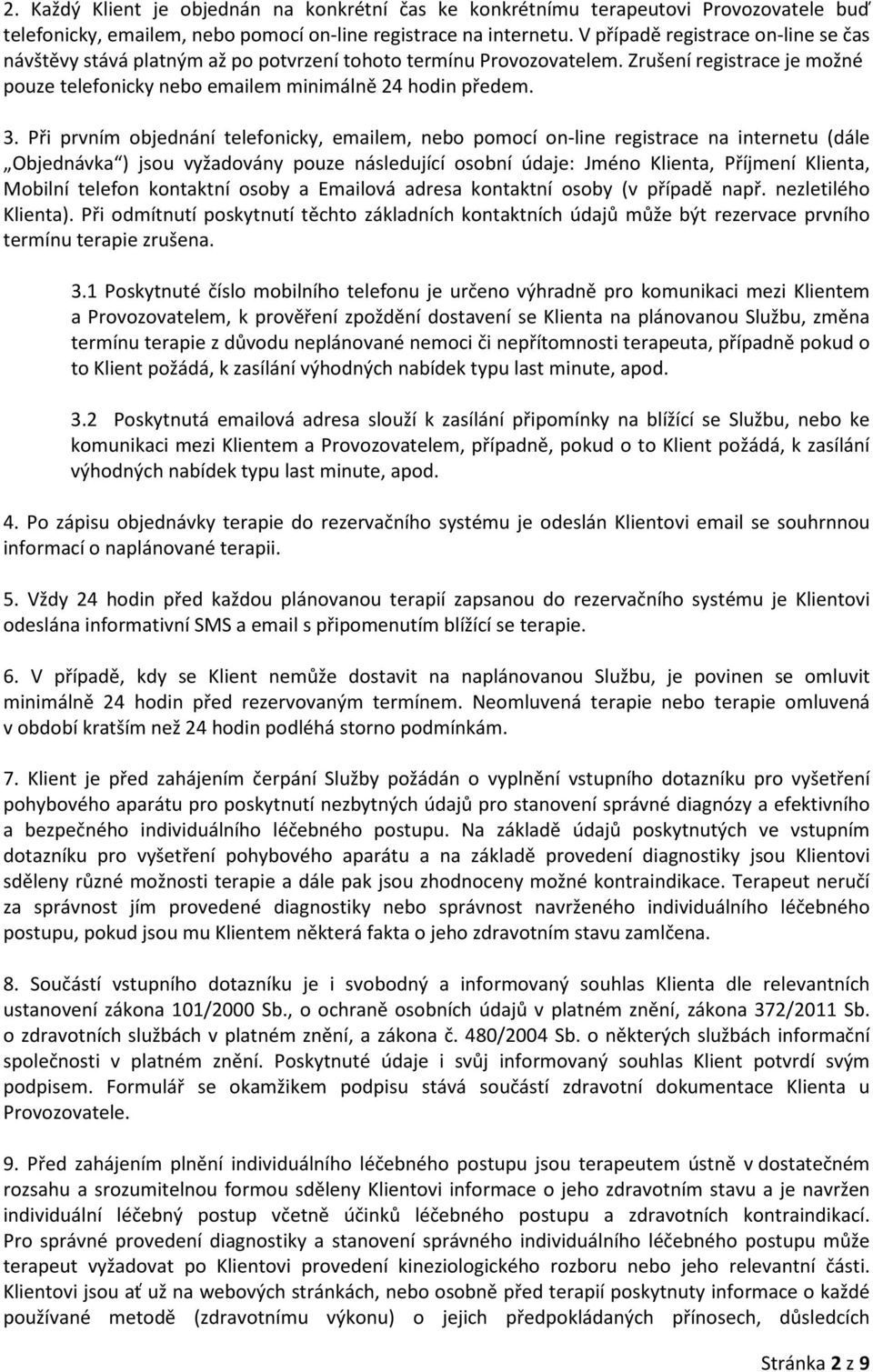 2. Každý Klient je objednán na konkrétní čas ke konkrétnímu terapeutovi Provozovatele buď telefonicky, emailem, nebo pomocí on-line registrace na internetu. V případě registrace on-line se čas návštěvy stává platným až po potvrzení tohoto termínu Provozovatelem. Zrušení registrace je možné pouze telefonicky nebo emailem minimálně 24 hodin předem.

3. Při prvním objednání telefonicky, emailem, nebo pomocí on-line registrace na internetu (dále „Objednávka“) jsou vyžadovány pouze následující osobní údaje: Jméno Klienta, Příjmení Klienta, Mobilní telefon kontaktní osoby a Emailová adresa kontaktní osoby (v případě např. nezletilého Klienta). Při odmítnutí poskytnutí těchto základních kontaktních údajů může být rezervace prvního termínu terapie zrušena.

3.1 Poskytnuté číslo mobilního telefonu je určeno výhradně pro komunikaci mezi Klientem a Provozovatelem, k prověření zpoždění dostavení se Klienta na plánovanou Službu, změna termínu terapie z důvodu neplánované nemoci či nepřítomnosti terapeuta, případně pokud o to Klient požádá, k zasílání výhodných nabídek typu last minute, apod.

3.2 Poskytnutá emailová adresa slouží k zasílání připomínky na blížící se Službu, nebo ke komunikaci mezi Klientem a Provozovatelem, případně, pokud o to Klient požádá, k zasílání výhodných nabídek typu last minute, apod.

4. Po zápisu objednávky terapie do rezervačního systému je odeslán Klientovi email se souhrnnou informací o naplánované terapii.

5. Vždy 24 hodin před každou plánovanou terapií zapsanou do rezervačního systému je Klientovi odeslána informativní SMS a email s připomenutím blížící se terapie.

6. V případě, kdy se Klient nemůže dostavit na naplánovanou Službu, je povinen se omluvit minimálně 24 hodin před rezervovaným termínem. Neomluvená terapie nebo terapie omluvená v období kratším než 24 hodin podléhá storno podmínkám.

7. Klient je před zahájením čerpání Služby požádán o vyplnění vstupního dotazníku pro vyšetření pohybového aparátu pro poskytnutí nezbytných údajů pro stanovení správné diagnózy a efektivního a bezpečného individuálního léčebného postupu. Na základě údajů poskytnutých ve vstupním dotazníku pro vyšetření pohybového aparátu a na základě provedení diagnostiky jsou Klientovi sděleny různé možnosti terapie a dále pak jsou zhodnoceny možné kontraindikace. Terapeut neručí za správnost jím provedené diagnostiky nebo správnost navrženého individuálního léčebného postupu, pokud jsou mu Klientem některá fakta o jeho zdravotním stavu zamlčena.

8. Součástí vstupního dotazníku je i svobodný a informovaný souhlas Klienta dle relevantních ustanovení zákona 101/2000 Sb., o ochraně osobních údajů v platném znění, zákona 372/2011 Sb. o zdravotních službách v platném znění, a zákona č. 480/2004 Sb. o některých službách informační společnosti v platném znění. Poskytnuté údaje i svůj informovaný souhlas Klient potvrdí svým podpisem. Formulář se okamžikem podpisu stává součástí zdravotní dokumentace Klienta u Provozovatele.

9. Před zahájením plnění individuálního léčebného postupu jsou terapeutem ústně v dostatečném rozsahu a srozumitelnou formou sděleny Klientovi informace o jeho zdravotním stavu a je navržen individuální léčebný postup včetně účinků léčebného postupu a zdravotních kontraindikací. Pro správné provedení diagnostiky a stanovení správného individuálního léčebného postupu může terapeut vyžadovat po Klientovi provedení kineziologického rozboru nebo jeho relevantní části. Klientovi jsou ať už na webových stránkách, nebo osobně před terapií poskytnuty informace o každé používané metodě (zdravotnímu výkonu) o jejich předpokládaných přínosech, důsledcích

Stránka 2 z 9